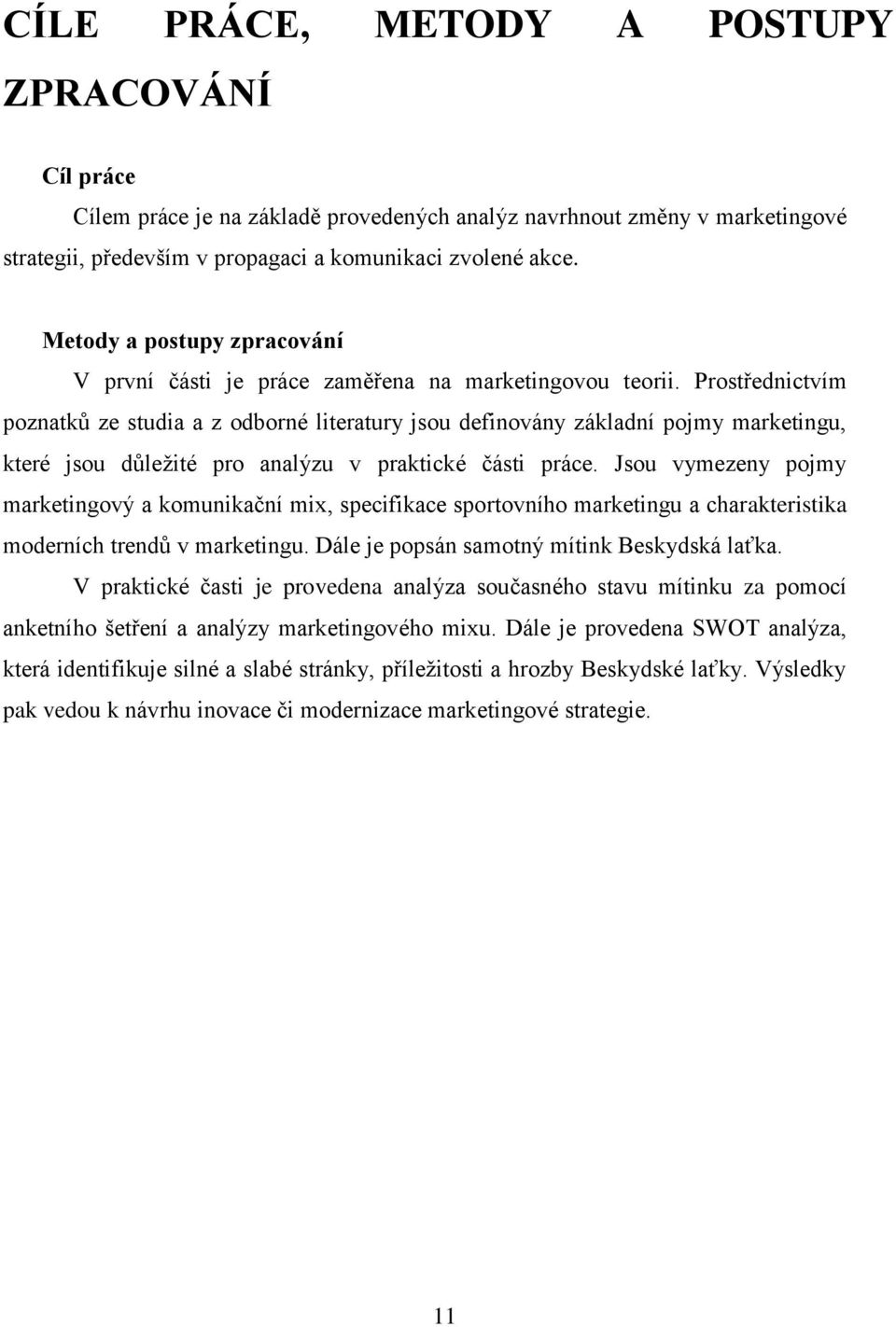 CÍLE PRÁCE, METODY A POSTUPY ZPRACOVÁNÍ

Cíl práce

Cílem práce je na základě provedených analýz navrhnout změny v marketingové strategii, především v propagaci a komunikaci zvolené akce.

Metody a postupy zpracování

V první části je práce zaměřena na marketingovou teorii. Prostřednictvím poznatků ze studia a z odborné literatury jsou definovány základní pojmy marketingu, které jsou důležité pro analýzu v praktické části práce. Jsou vymezeny pojmy marketingový a komunikační mix, specifikace sportovního marketingu a charakteristika moderních trendů v marketingu. Dále je popsán samotný mítink Beskydská laťka.

V praktické časti je provedena analýza současného stavu mítinku za pomocí anketního šetření a analýzy marketingového mixu. Dále je provedena SWOT analýza, která identifikuje silné a slabé stránky, příležitosti a hrozby Beskydské laťky. Výsledky pak vedou k návrhu inovace či modernizace marketingové strategie.

11